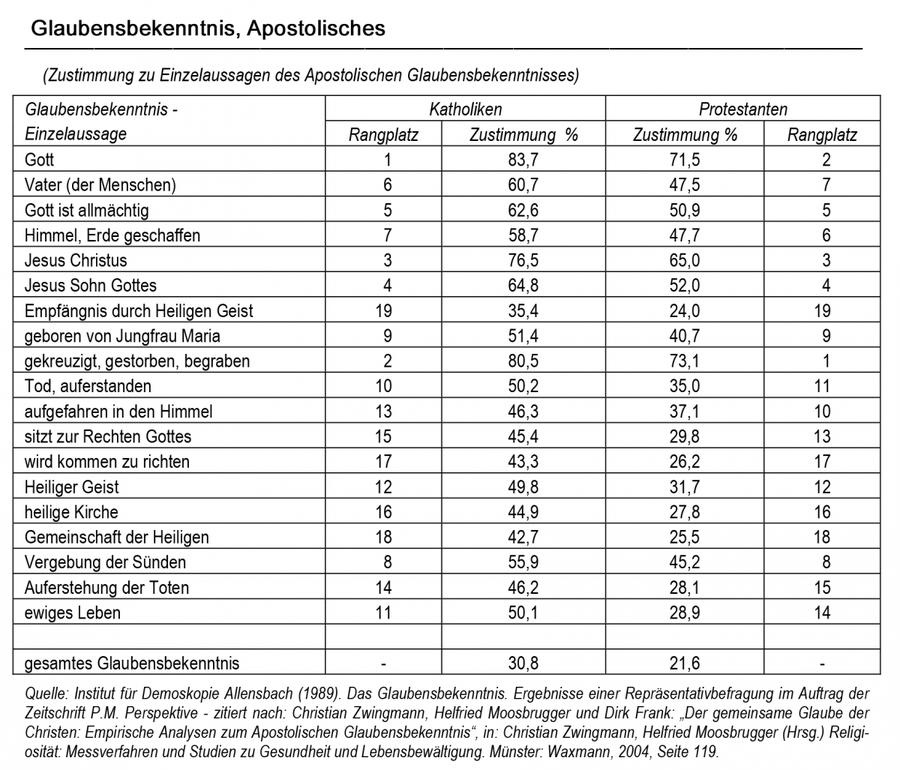 Glaubensbekenntnis, Apostolisches

(Zustimmung zu Einzelaussagen des Apostolischen Glaubensbekenntnisses)

| Glaubensbekenntnis - Einzelaussage | Katholiken Rangplatz | Katholiken Zustimmung % | Protestanten Zustimmung % | Protestanten Rangplatz |
|---|---|---|---|---|
| Gott | 1 | 83,7 | 71,5 | 2 |
| Vater (der Menschen) | 6 | 60,7 | 47,5 | 7 |
| Gott ist allmächtig | 5 | 62,6 | 50,9 | 5 |
| Himmel, Erde geschaffen | 7 | 58,7 | 47,7 | 6 |
| Jesus Christus | 3 | 76,5 | 65,0 | 3 |
| Jesus Sohn Gottes | 4 | 64,8 | 52,0 | 4 |
| Empfängnis durch Heiligen Geist | 19 | 35,4 | 24,0 | 19 |
| geboren von Jungfrau Maria | 9 | 51,4 | 40,7 | 9 |
| gekreuzigt, gestorben, begraben | 2 | 80,5 | 73,1 | 1 |
| Tod, auferstanden | 10 | 50,2 | 35,0 | 11 |
| aufgefahren in den Himmel | 13 | 46,3 | 37,1 | 10 |
| sitzt zur Rechten Gottes | 15 | 45,4 | 29,8 | 13 |
| wird kommen zu richten | 17 | 43,3 | 26,2 | 17 |
| Heiliger Geist | 12 | 49,8 | 31,7 | 12 |
| heilige Kirche | 16 | 44,9 | 27,8 | 16 |
| Gemeinschaft der Heiligen | 18 | 42,7 | 25,5 | 18 |
| Vergebung der Sünden | 8 | 55,9 | 45,2 | 8 |
| Auferstehung der Toten | 14 | 46,2 | 28,1 | 15 |
| ewiges Leben | 11 | 50,1 | 28,9 | 14 |
| | | | | |
| gesamtes Glaubensbekenntnis | - | 30,8 | 21,6 | - |

Quelle: Institut für Demoskopie Allensbach (1989). Das Glaubensbekenntnis. Ergebnisse einer Repräsentativbefragung im Auftrag der Zeitschrift P.M. Perspektive - zitiert nach: Christian Zwingmann, Helfried Moosbrugger und Dirk Frank: „Der gemeinsame Glaube der Christen: Empirische Analysen zum Apostolischen Glaubensbekenntnis“, in: Christian Zwingmann, Helfried Moosbrugger (Hrsg.) Religiosität: Messverfahren und Studien zu Gesundheit und Lebensbewältigung. Münster: Waxmann, 2004, Seite 119.